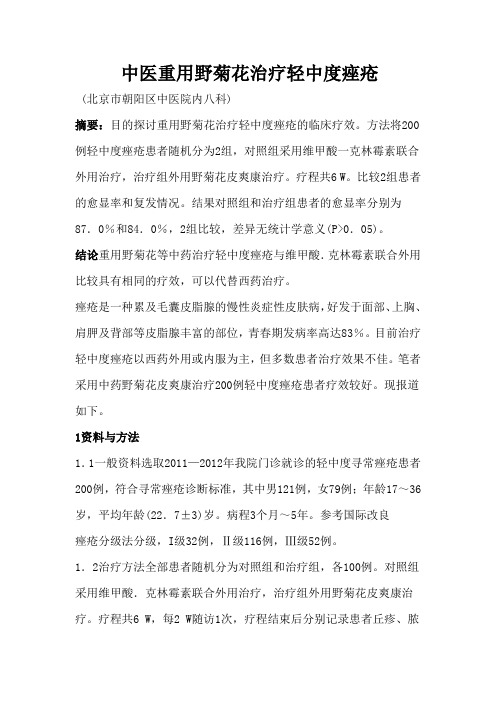 中医重用野菊花治疗轻中度痤疮

（北京市朝阳区中医院内八科）

摘要：目的探讨重用野菊花治疗轻中度痤疮的临床疗效。方法将200例轻中度痤疮患者随机分为2组，对照组采用维甲酸一克林霉素联合外用治疗，治疗组外用野菊花皮爽康治疗。疗程共6 W。比较2组患者的愈显率和复发情况。结果对照组和治疗组患者的愈显率分别为87．0％和84．0％，2组比较，差异无统计学意义(P>0．05)。

结论重用野菊花等中药治疗轻中度痤疮与维甲酸．克林霉素联合外用比较具有相同的疗效，可以代替西药治疗。

痤疮是一种累及毛囊皮脂腺的慢性炎症性皮肤病，好发于面部、上胸、肩胛及背部等皮脂腺丰富的部位，青春期发病率高达83％。目前治疗轻中度痤疮以西药外用或内服为主，但多数患者治疗效果不佳。笔者采用中药野菊花皮爽康治疗200例轻中度痤疮患者疗效较好。现报道如下。

1资料与方法

1．1一般资料选取2011—2012年我院门诊就诊的轻中度寻常痤疮患者200例，符合寻常痤疮诊断标准，其中男121例，女79例；年龄17～36岁，平均年龄(22．7±3)岁。病程3个月～5年。参考国际改良痤疮分级法分级，I级32例，II级116例，III级52例。

1．2治疗方法全部患者随机分为对照组和治疗组，各100例。对照组采用维甲酸．克林霉素联合外用治疗，治疗组外用野菊花皮爽康治疗。疗程共6 W，每2 W随访1次，疗程结束后分别记录患者丘疹、脓